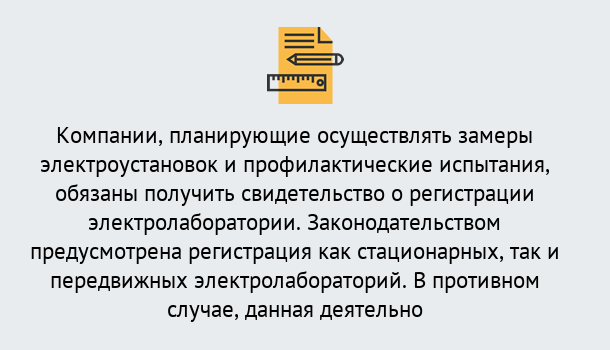 Компании, планирующие осуществлять замеры электроустановок и профилактические испытания, обязаны получить свидетельство о регистрации электролаборатории. Законодательством предусмотрена регистрация как стационарных, так и передвижных электролабораторий. В противном случае, данная деятельно